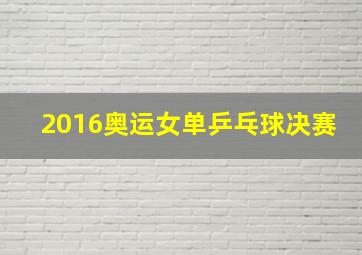 2016奥运女单乒乓球决赛